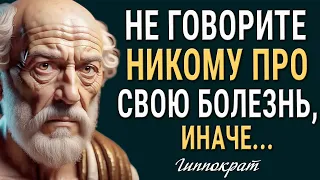 НЕ ГОВОРИТЕ НИКОМУ ПРО СВОЮ БОЛЕЗНЬ, ИНАЧЕ...

Гиппократ